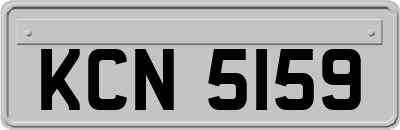 KCN 5159